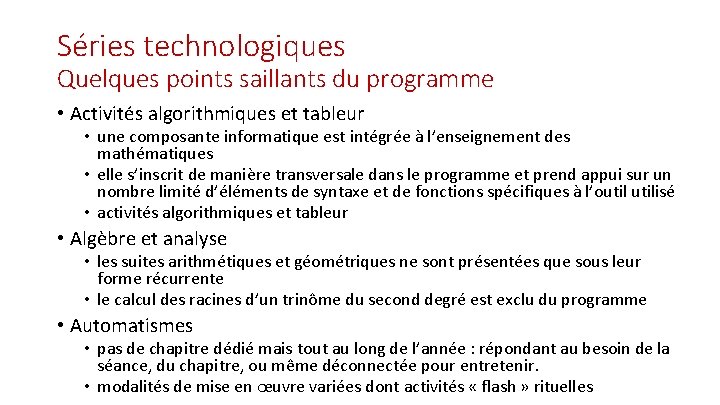 Séries technologiques
Quelques points saillants du programme

• Activités algorithmiques et tableur
  • une composante informatique est intégrée à l'enseignement des mathématiques
  • elle s'inscrit de manière transversale dans le programme et prend appui sur un nombre limité d'éléments de syntaxe et de fonctions spécifiques à l'outil utilisé
  • activités algorithmiques et tableur
• Algèbre et analyse
  • les suites arithmétiques et géométriques ne sont présentées que sous leur forme récurrente
  • le calcul des racines d'un trinôme du second degré est exclu du programme
• Automatismes
  • pas de chapitre dédié mais tout au long de l'année : répondant au besoin de la séance, du chapitre, ou même déconnectée pour entretenir.
  • modalités de mise en œuvre variées dont activités « flash » rituelles